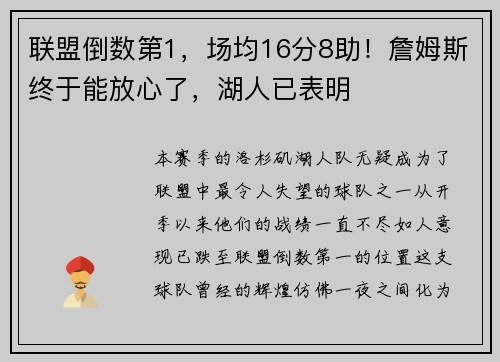 联盟倒数第1，场均16分8助！詹姆斯终于能放心了，湖人已表明

本赛季的洛杉矶湖人队无疑成为了联盟中最令人失望的球队之一从开季以来他们的战绩一直不尽如人意现已跌至联盟倒数第一的位置这支球队曾经的辉煌仿佛一夜之间化为